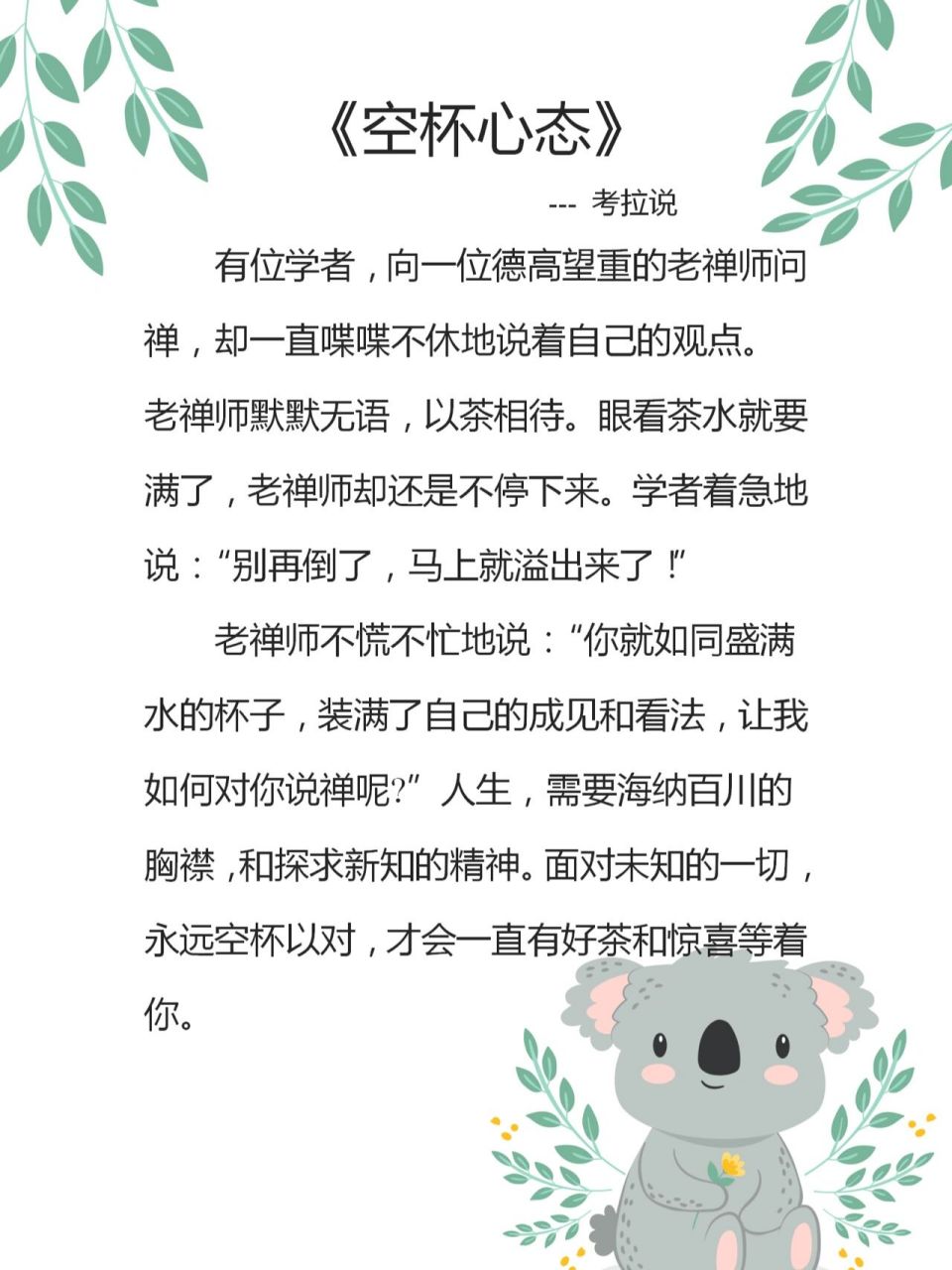 《空杯心态》

--- 考拉说

有位学者，向一位德高望重的老禅师问禅，却一直喋喋不休地说着自己的观点。老禅师默默无语，以茶相待。眼看茶水就要满了，老禅师却还是不停下来。学者着急地说：“别再倒了，马上就溢出来了！”

老禅师不慌不忙地说：“你就如同盛满水的杯子，装满了自己的成见和看法，让我如何对你说禅呢?”人生，需要海纳百川的胸襟，和探求新知的精神。面对未知的一切，永远空杯以对，才会一直有好茶和惊喜等着你。